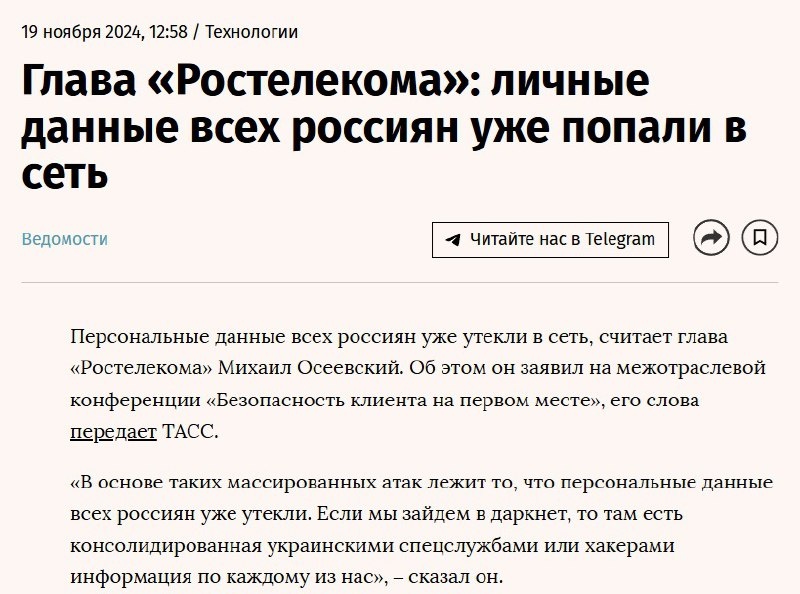 19 ноября 2024, 12:58 / Технологии

Глава «Ростелекома»: личные данные всех россиян уже попали в сеть

Ведомости

Читайте нас в Telegram

Персональные данные всех россиян уже утекли в сеть, считает глава «Ростелекома» Михаил Осеевский. Об этом он заявил на межотраслевой конференции «Безопасность клиента на первом месте», его слова передает ТАСС.

«В основе таких массированных атак лежит то, что персональные данные всех россиян уже утекли. Если мы зайдем в даркнет, то там есть консолидированная украинскими спецслужбами или хакерами информация по каждому из нас», – сказал он.